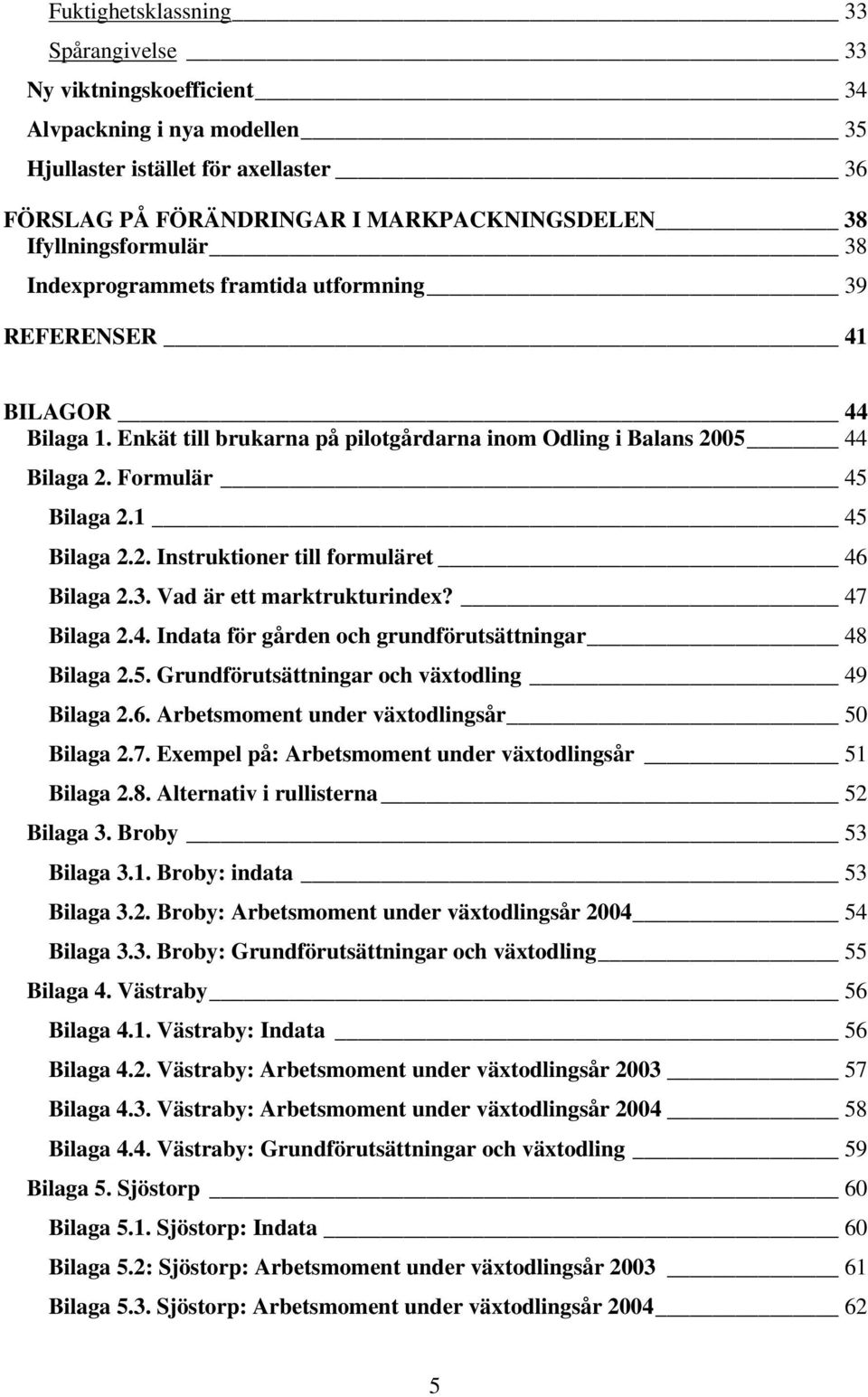 Fuktighetsklassning 33
Spårangivelse 33
Ny viktningskoefficient 34
Alvpackning i nya modellen 35
Hjullaster istället för axellaster 36
FÖRSLAG PÅ FÖRÄNDRINGAR I MARKPACKNINGSDELEN 38
Ifyllningsformulär 38
Indexprogrammets framtida utformning 39
REFERENSER 41

BILAGOR 44
Bilaga 1. Enkät till brukarna på pilotgårdarna inom Odling i Balans 2005 44
Bilaga 2. Formulär 45
Bilaga 2.1 45
Bilaga 2.2. Instruktioner till formuläret 46
Bilaga 2.3. Vad är ett marktrukturindex? 47
Bilaga 2.4. Indata för gården och grundförutsättningar 48
Bilaga 2.5. Grundförutsättningar och växtodling 49
Bilaga 2.6. Arbetsmoment under växtodlingsår 50
Bilaga 2.7. Exempel på: Arbetsmoment under växtodlingsår 51
Bilaga 2.8. Alternativ i rullisterna 52
Bilaga 3. Broby 53
Bilaga 3.1. Broby: indata 53
Bilaga 3.2. Broby: Arbetsmoment under växtodlingsår 2004 54
Bilaga 3.3. Broby: Grundförutsättningar och växtodling 55
Bilaga 4. Västraby 56
Bilaga 4.1. Västraby: Indata 56
Bilaga 4.2. Västraby: Arbetsmoment under växtodlingsår 2003 57
Bilaga 4.3. Västraby: Arbetsmoment under växtodlingsår 2004 58
Bilaga 4.4. Västraby: Grundförutsättningar och växtodling 59
Bilaga 5. Sjöstorp 60
Bilaga 5.1. Sjöstorp: Indata 60
Bilaga 5.2: Sjöstorp: Arbetsmoment under växtodlingsår 2003 61
Bilaga 5.3. Sjöstorp: Arbetsmoment under växtodlingsår 2004 62

5